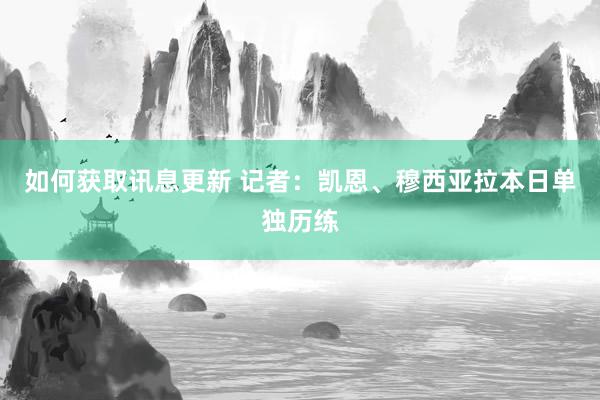 如何获取讯息更新 记者：凯恩、穆西亚拉本日单独历练